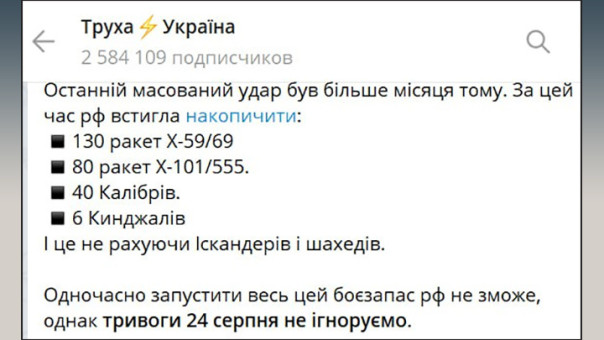 Труха⚡Україна
2 584 109 подписчиков

Останній масований удар був більше місяця тому. За цей час рф встигла накопичити:
■ 130 ракет Х-59/69
■ 80 ракет Х-101/555.
■ 40 Калібрів.
■ 6 Кинджалів
І це не рахуючи Іскандерів і шахедів.

Одночасно запустити весь цей боєзапас рф не зможе, однак тривоги 24 серпня не ігноруємо.